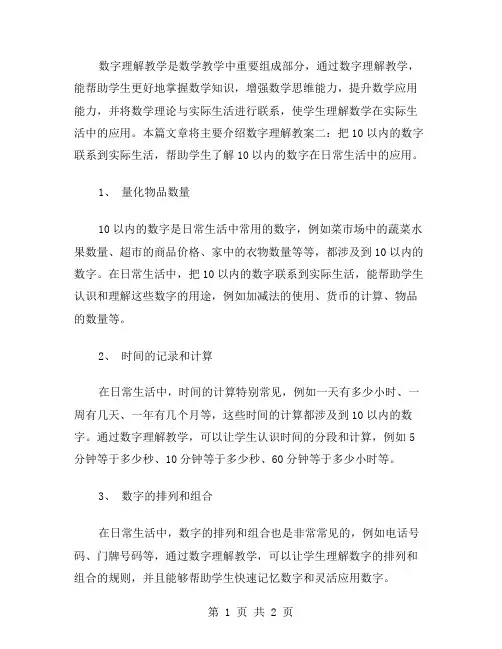 数字理解教学是数学教学中重要组成部分，通过数字理解教学，能帮助学生更好地掌握数学知识，增强数学思维能力，提升数学应用能力，并将数学理论与实际生活进行联系，使学生理解数学在实际生活中的应用。本篇文章将主要介绍数字理解教案二：把10以内的数字联系到实际生活，帮助学生了解10以内的数字在日常生活中的应用。

1、 量化物品数量

10以内的数字是日常生活中常用的数字，例如菜市场中的蔬菜水果数量、超市的商品价格、家中的衣物数量等等，都涉及到10以内的数字。在日常生活中，把10以内的数字联系到实际生活，能帮助学生认识和理解这些数字的用途，例如加减法的使用、货币的计算、物品的数量等。

2、 时间的记录和计算

在日常生活中，时间的计算特别常见，例如一天有多少小时、一周有几天、一年有几个月等，这些时间的计算都涉及到10以内的数字。通过数字理解教学，可以让学生认识时间的分段和计算，例如5分钟等于多少秒、10分钟等于多少秒、60分钟等于多少小时等。

3、 数字的排列和组合

在日常生活中，数字的排列和组合也是非常常见的，例如电话号码、门牌号码等，通过数字理解教学，可以让学生理解数字的排列和组合的规则，并且能够帮助学生快速记忆数字和灵活应用数字。

第 1 页 共 2 页